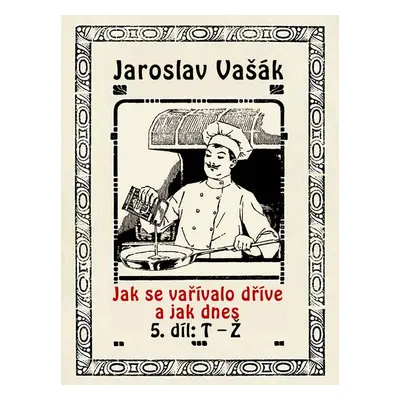 Jaroslav Vašák

Jak se vařívalo dříve
a jak dnes
5. díl: T – Ž